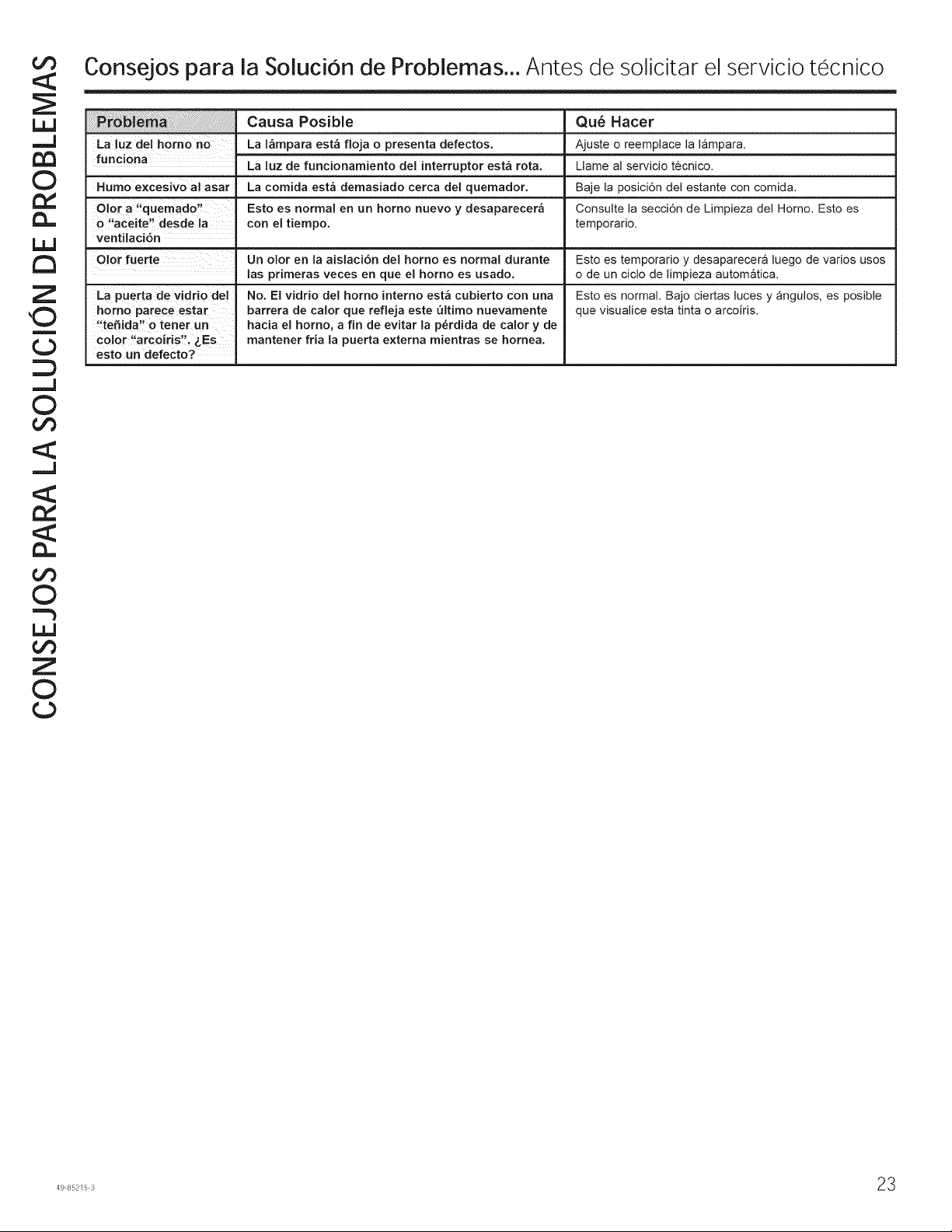 CONSEJOS PARA LA SOLUCIÓN DE PROBLEMAS

Consejos para la Solución de Problemas... Antes de solicitar el servicio técnico

| Problema | Causa Posible | Qué Hacer |
|---|---|---|
| La luz del horno no funciona | La lámpara está floja o presenta defectos. | Ajuste o reemplace la lámpara. |
| | La luz de funcionamiento del interruptor está rota. | Llame al servicio técnico. |
| Humo excesivo al asar | La comida está demasiado cerca del quemador. | Baje la posición del estante con comida. |
| Olor a "quemado" o "aceite" desde la ventilación | Esto es normal en un horno nuevo y desaparecerá con el tiempo. | Consulte la sección de Limpieza del Horno. Esto es temporario. |
| Olor fuerte | Un olor en la aislación del horno es normal durante las primeras veces en que el horno es usado. | Esto es temporario y desaparecerá luego de varios usos o de un ciclo de limpieza automática. |
| La puerta de vidrio del horno parece estar "teñida" o tener un color "arcoíris". ¿Es esto un defecto? | No. El vidrio del horno interno está cubierto con una barrera de calor que refleja este último nuevamente hacia el horno, a fin de evitar la pérdida de calor y de mantener fría la puerta externa mientras se hornea. | Esto es normal. Bajo ciertas luces y ángulos, es posible que visualice esta tinta o arcoíris. |

49-85215-3

23